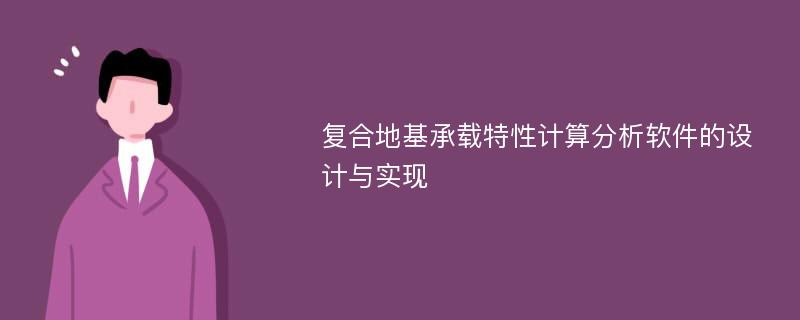 复合地基承载特性计算分析软件的设计与实现